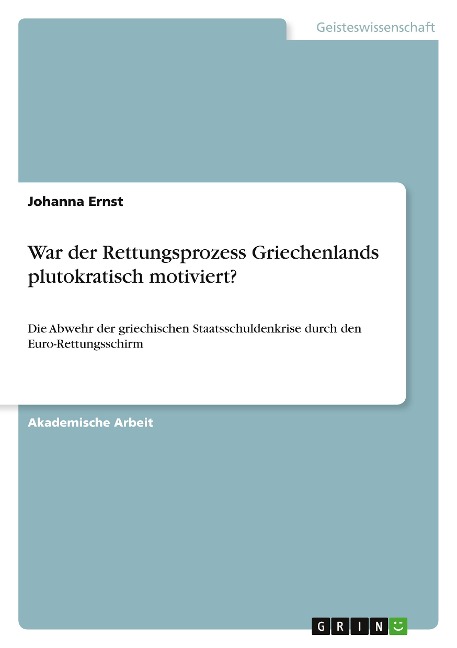 Geisteswissenschaft

Johanna Ernst

War der Rettungsprozess Griechenlands plutokratisch motiviert?

Die Abwehr der griechischen Staatsschuldenkrise durch den Euro-Rettungsschirm

Akademische Arbeit

GRIN